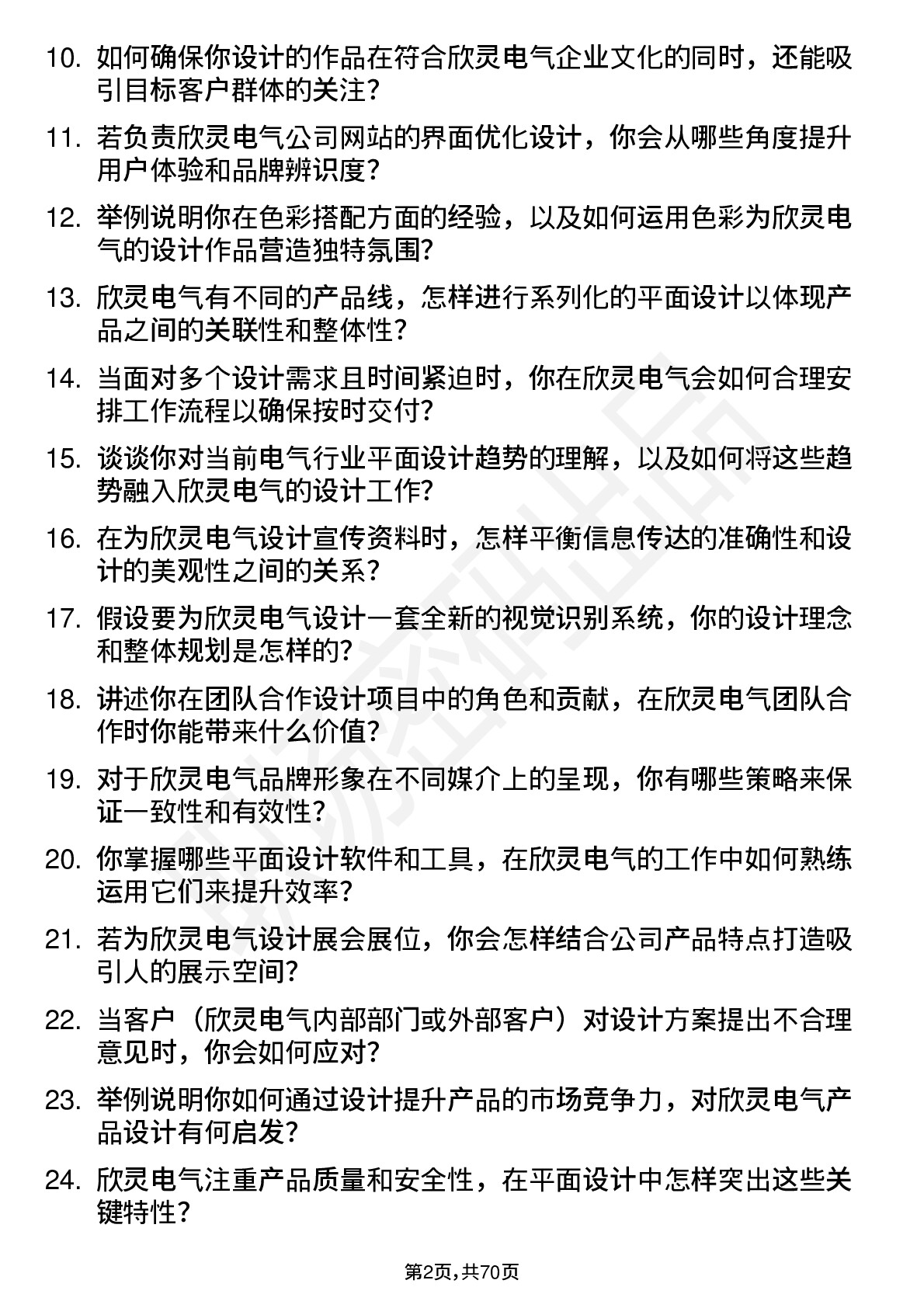 10. 如何确保你设计的作品在符合欣灵电气企业文化的同时，还能吸引目标客户群体的关注？

11. 若负责欣灵电气公司网站的界面优化设计，你会从哪些角度提升用户体验和品牌辨识度？

12. 举例说明你在色彩搭配方面的经验，以及如何运用色彩为欣灵电气的设计作品营造独特氛围？

13. 欣灵电气有不同的产品线，怎样进行系列化的平面设计以体现产品之间的关联性和整体性？

14. 当面对多个设计需求且时间紧迫时，你在欣灵电气会如何合理安排工作流程以确保按时交付？

15. 谈谈你对当前电气行业平面设计趋势的理解，以及如何将这些趋势融入欣灵电气的设计工作？

16. 在为欣灵电气设计宣传资料时，怎样平衡信息传达的准确性和设计的美观性之间的关系？

17. 假设要为欣灵电气设计一套全新的视觉识别系统，你的设计理念和整体规划是怎样的？

18. 讲述你在团队合作设计项目中的角色和贡献，在欣灵电气团队合作时你能带来什么价值？

19. 对于欣灵电气品牌形象在不同媒介上的呈现，你有哪些策略来保证一致性和有效性？

20. 你掌握哪些平面设计软件和工具，在欣灵电气的工作中如何熟练运用它们来提升效率？

21. 若为欣灵电气设计展会展位，你会怎样结合公司产品特点打造吸引人的展示空间？

22. 当客户（欣灵电气内部部门或外部客户）对设计方案提出不合理意见时，你会如何应对？

23. 举例说明你如何通过设计提升产品的市场竞争力，对欣灵电气产品设计有何启发？

24. 欣灵电气注重产品质量和安全性，在平面设计中怎样突出这些关键特性？

第2页，共70页